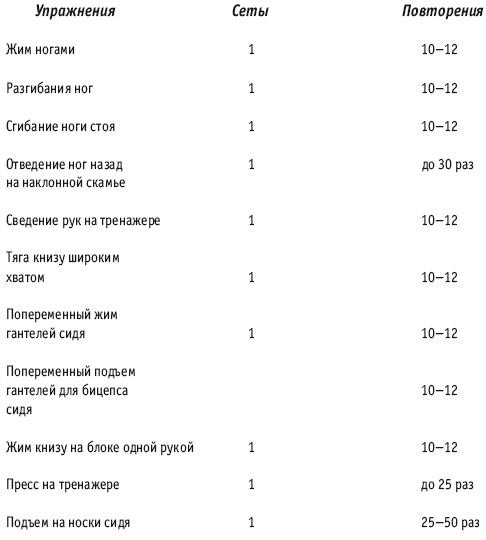 | Упражнения | Сеты | Повторения |
|---|---|---|
| Жим ногами | 1 | 10–12 |
| Разгибания ног | 1 | 10–12 |
| Сгибание ноги стоя | 1 | 10–12 |
| Отведение ног назад на наклонной скамье | 1 | до 30 раз |
| Сведение рук на тренажере | 1 | 10–12 |
| Тяга книзу широким хватом | 1 | 10–12 |
| Попеременный жим гантелей сидя | 1 | 10–12 |
| Попеременный подъем гантелей для бицепса сидя | | 10–12 |
| Жим книзу на блоке одной рукой | 1 | 10–12 |
| Пресс на тренажере | 1 | до 25 раз |
| Подъем на носки сидя | 1 | 25–50 раз |